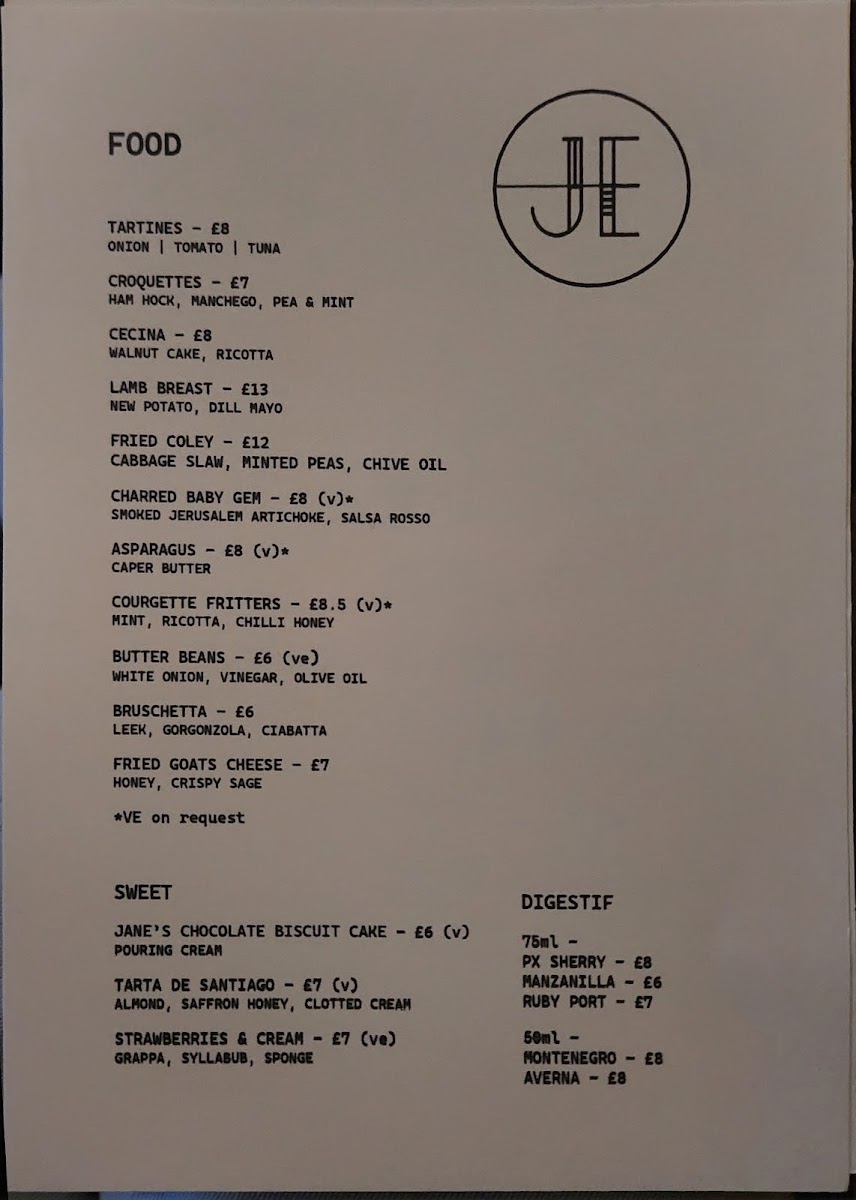 FOOD

JE

TARTINES - £8
ONION | TOMATO | TUNA

CROQUETTES - £7
HAM HOCK, MANCHEGO, PEA & MINT

CECINA - £8
WALNUT CAKE, RICOTTA

LAMB BREAST - £13
NEW POTATO, DILL MAYO

FRIED COLEY - £12
CABBAGE SLAW, MINTED PEAS, CHIVE OIL

CHARRED BABY GEM - £8 (v)*
SMOKED JERUSALEM ARTICHOKE, SALSA ROSSO

ASPARAGUS - £8 (v)*
CAPER BUTTER

COURGETTE FRITTERS - £8.5 (v)*
MINT, RICOTTA, CHILLI HONEY

BUTTER BEANS - £6 (ve)
WHITE ONION, VINEGAR, OLIVE OIL

BRUSCHETTA - £6
LEEK, GORGONZOLA, CIABATTA

FRIED GOATS CHEESE - £7
HONEY, CRISPY SAGE

*VE on request

SWEET

JANE'S CHOCOLATE BISCUIT CAKE - £6 (v)
POURING CREAM

TARTA DE SANTIAGO - £7 (v)
ALMOND, SAFFRON HONEY, CLOTTED CREAM

STRAWBERRIES & CREAM - £7 (ve)
GRAPPA, SYLLABUB, SPONGE

DIGESTIF

75ml -
PX SHERRY - £8
MANZANILLA - £6
RUBY PORT - £7

50ml -
MONTENEGRO - £8
AVERNA - £8